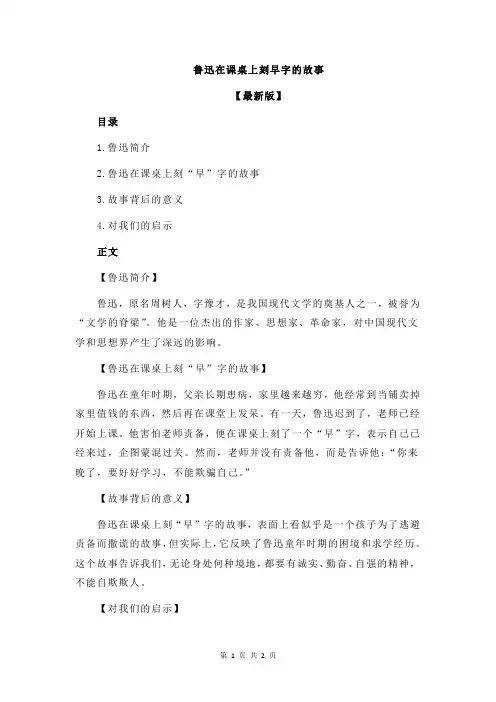 鲁迅在课桌上刻早字的故事

【最新版】

目录

1.鲁迅简介

2.鲁迅在课桌上刻“早”字的故事

3.故事背后的意义

4.对我们的启示

正文

【鲁迅简介】

鲁迅，原名周树人，字豫才，是我国现代文学的奠基人之一，被誉为“文学的脊梁”。他是一位杰出的作家、思想家、革命家，对中国现代文学和思想界产生了深远的影响。

【鲁迅在课桌上刻“早”字的故事】

鲁迅在童年时期，父亲长期患病，家里越来越穷，他经常到当铺卖掉家里值钱的东西，然后再在课堂上发呆。有一天，鲁迅迟到了，老师已经开始上课。他害怕老师责备，便在课桌上刻了一个“早”字，表示自己已经来过，企图蒙混过关。然而，老师并没有责备他，而是告诉他：“你来晚了，要好好学习，不能欺骗自己。”

【故事背后的意义】

鲁迅在课桌上刻“早”字的故事，表面上看似乎是一个孩子为了逃避责备而撒谎的故事，但实际上，它反映了鲁迅童年时期的困境和求学经历。这个故事告诉我们，无论身处何种境地，都要有诚实、勤奋、自强的精神，不能自欺欺人。

【对我们的启示】

第 1 页 共 2 页